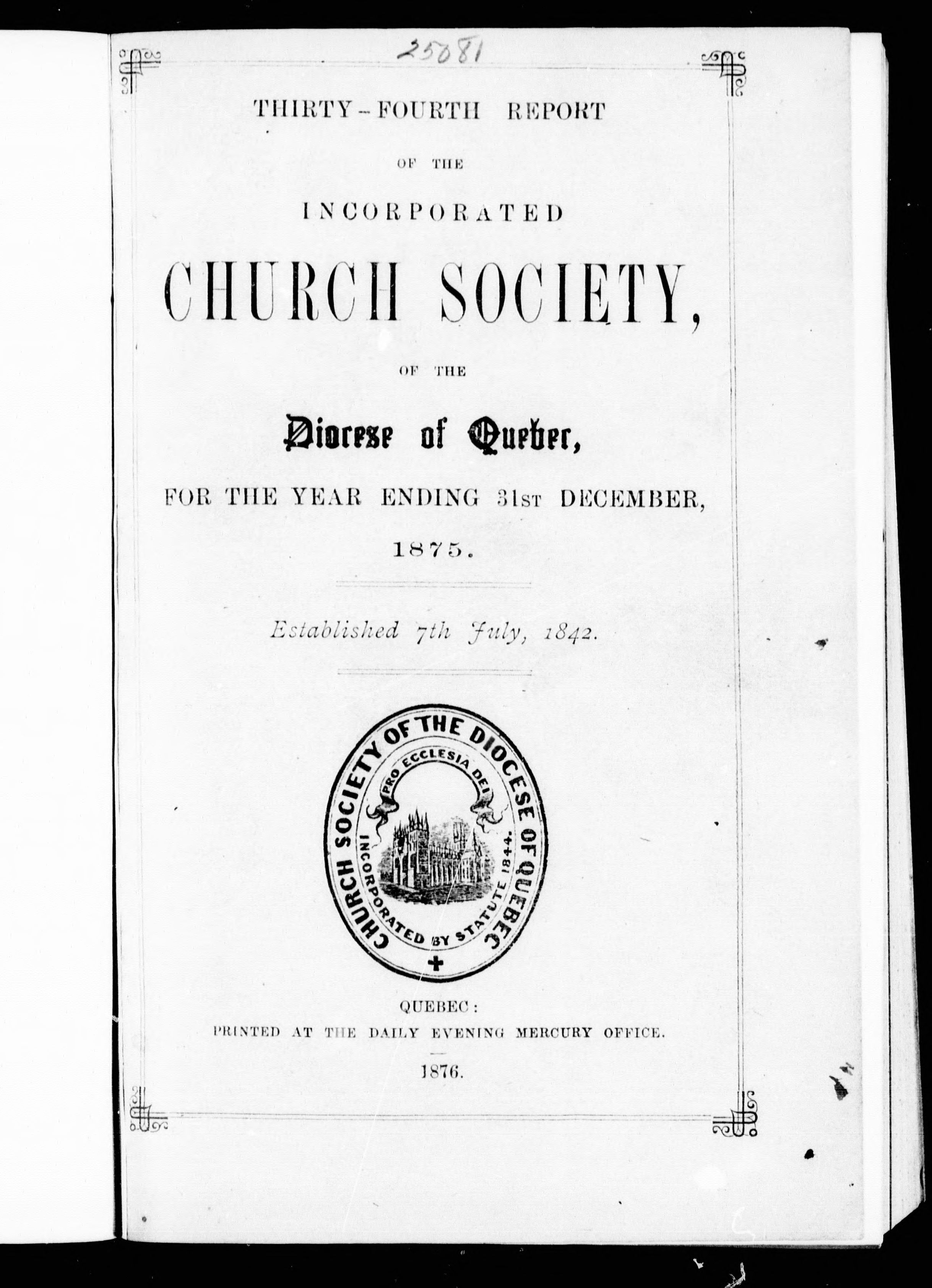 25081

THIRTY-FOURTH REPORT

OF THE

INCORPORATED

CHURCH SOCIETY,

OF THE

Diocese of Quebec,

FOR THE YEAR ENDING 31ST DECEMBER, 1875.

Established 7th July, 1842.

CHURCH SOCIETY OF THE DIOCESE OF QUEBEC

PRO ECCLESIA DEI

INCORPORATED BY STATUTE 1844.

QUEBEC:
PRINTED AT THE DAILY EVENING MERCURY OFFICE.

1876.